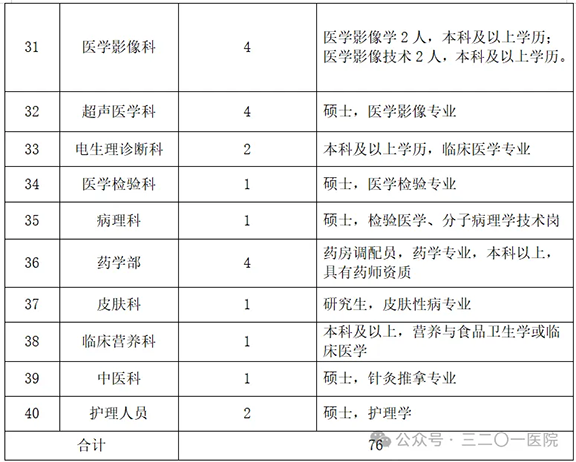 | 31 | 医学影像科 | 4 | 医学影像学 2 人，本科及以上学历；医学影像技术 2 人，本科及以上学历。 |
|---|---|---|---|
| 32 | 超声医学科 | 4 | 硕士，医学影像专业 |
| 33 | 电生理诊断科 | 2 | 本科及以上学历，临床医学专业 |
| 34 | 医学检验科 | 1 | 硕士，医学检验专业 |
| 35 | 病理科 | 1 | 硕士，检验医学、分子病理学技术岗 |
| 36 | 药学部 | 4 | 药房调配员，药学专业，本科以上，具有药师资质 |
| 37 | 皮肤科 | 1 | 研究生，皮肤性病专业 |
| 38 | 临床营养科 | 1 | 本科及以上，营养与食品卫生学或临床医学 |
| 39 | 中医科 | 1 | 硕士，针灸推拿专业 |
| 40 | 护理人员 | 2 | 硕士，护理学 |
| 合计 | | 76 | |

公众号 · 三二〇一医院